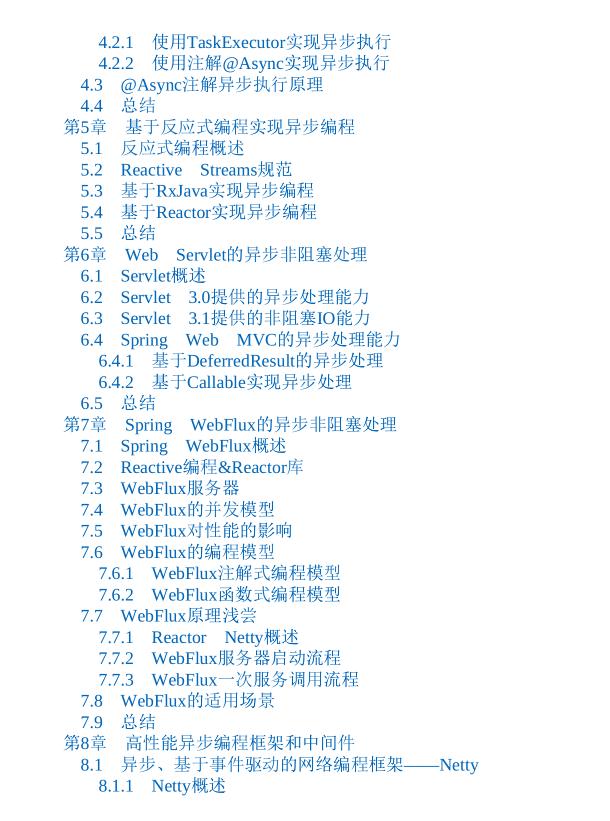 4.2.1 使用TaskExecutor实现异步执行
4.2.2 使用注解@Async实现异步执行
4.3 @Async注解异步执行原理
4.4 总结
第5章 基于反应式编程实现异步编程
5.1 反应式编程概述
5.2 Reactive Streams规范
5.3 基于RxJava实现异步编程
5.4 基于Reactor实现异步编程
5.5 总结
第6章 Web Servlet的异步非阻塞处理
6.1 Servlet概述
6.2 Servlet 3.0提供的异步处理能力
6.3 Servlet 3.1提供的非阻塞IO能力
6.4 Spring Web MVC的异步处理能力
6.4.1 基于DeferredResult的异步处理
6.4.2 基于Callable实现异步处理
6.5 总结
第7章 Spring WebFlux的异步非阻塞处理
7.1 Spring WebFlux概述
7.2 Reactive编程&Reactor库
7.3 WebFlux服务器
7.4 WebFlux的并发模型
7.5 WebFlux对性能的影响
7.6 WebFlux的编程模型
7.6.1 WebFlux注解式编程模型
7.6.2 WebFlux函数式编程模型
7.7 WebFlux原理浅尝
7.7.1 Reactor Netty概述
7.7.2 WebFlux服务器启动流程
7.7.3 WebFlux一次服务调用流程
7.8 WebFlux的适用场景
7.9 总结
第8章 高性能异步编程框架和中间件
8.1 异步、基于事件驱动的网络编程框架——Netty
8.1.1 Netty概述